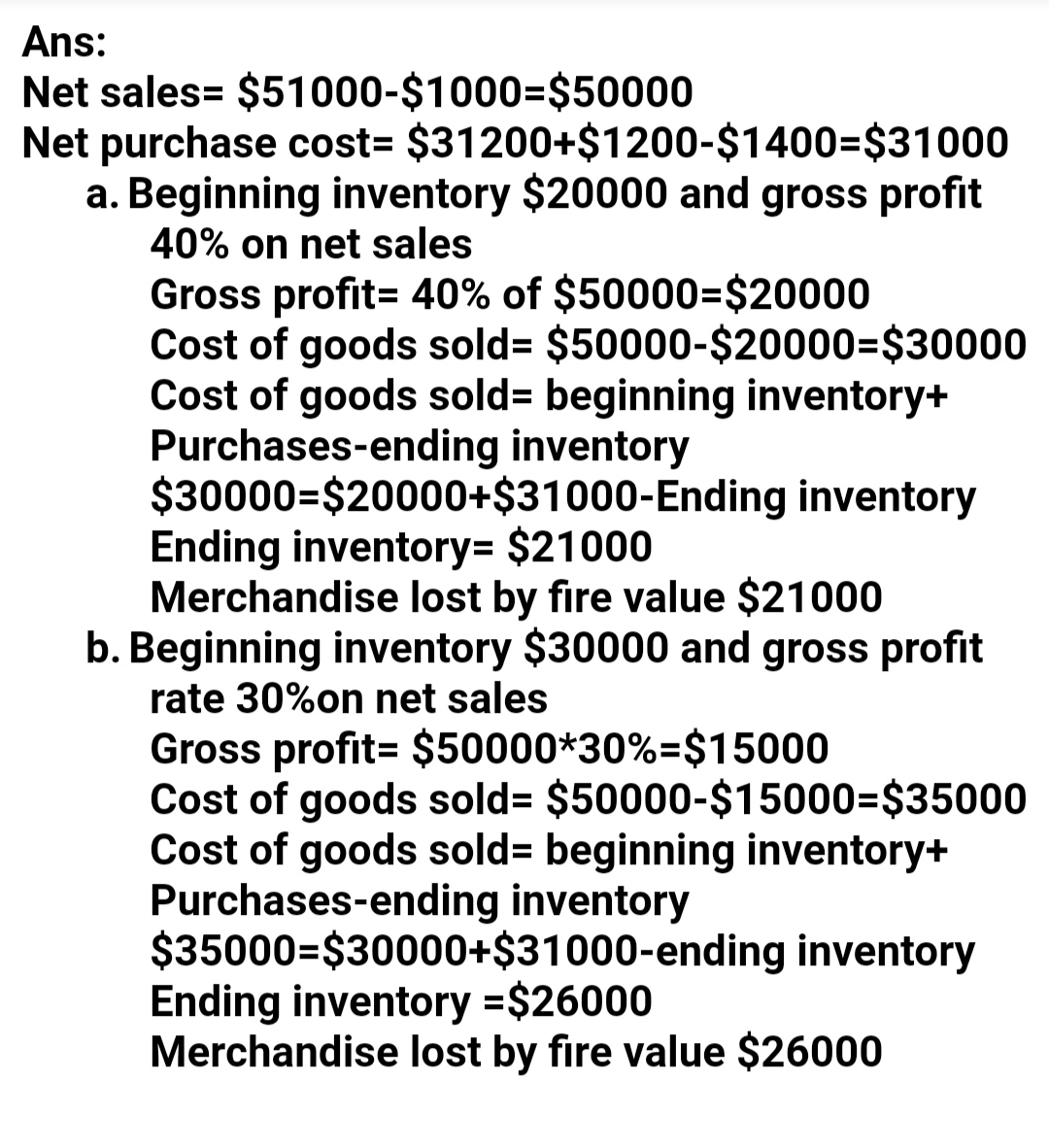 Ans:
Net sales= \$51000-\$1000=\$50000
Net purchase cost= \$31200+\$1200-\$1400=\$31000

a. Beginning inventory \$20000 and gross profit 40% on net sales
Gross profit= 40% of \$50000=\$20000
Cost of goods sold= \$50000-\$20000=\$30000
Cost of goods sold= beginning inventory+ Purchases-ending inventory
\$30000=\$20000+\$31000-Ending inventory
Ending inventory= \$21000
Merchandise lost by fire value \$21000

b. Beginning inventory \$30000 and gross profit rate 30%on net sales
Gross profit= \$50000*30%=\$15000
Cost of goods sold= \$50000-\$15000=\$35000
Cost of goods sold= beginning inventory+ Purchases-ending inventory
\$35000=\$30000+\$31000-ending inventory
Ending inventory =\$26000
Merchandise lost by fire value \$26000